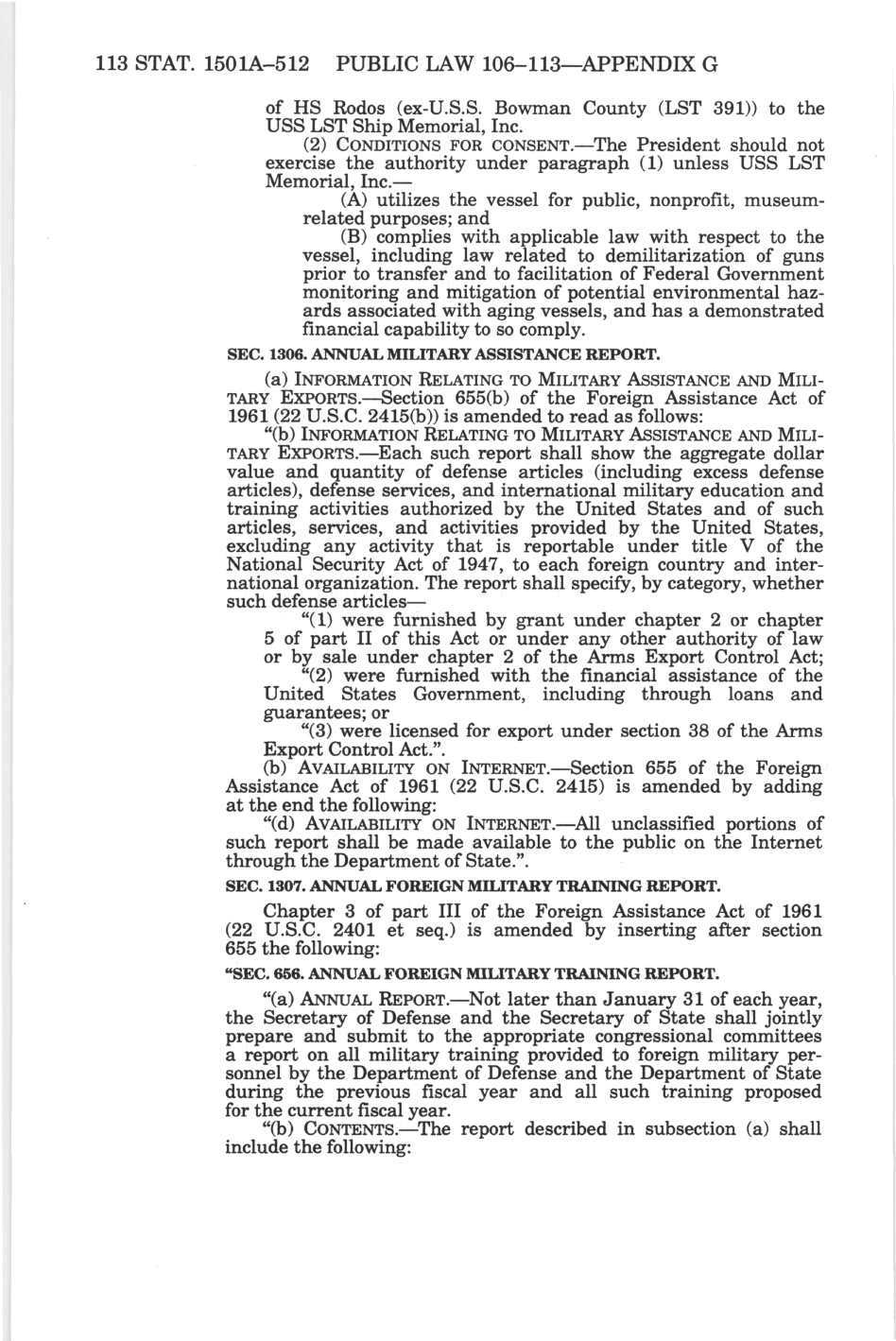 113 STAT. 1501A–512 PUBLIC LAW 106–113—APPENDIX G

of HS Rodos (ex-U.S.S. Bowman County (LST 391)) to the USS LST Ship Memorial, Inc.

(2) CONDITIONS FOR CONSENT.—The President should not exercise the authority under paragraph (1) unless USS LST Memorial, Inc.—

(A) utilizes the vessel for public, nonprofit, museum-related purposes; and

(B) complies with applicable law with respect to the vessel, including law related to demilitarization of guns prior to transfer and to facilitation of Federal Government monitoring and mitigation of potential environmental hazards associated with aging vessels, and has a demonstrated financial capability to so comply.

SEC. 1306. ANNUAL MILITARY ASSISTANCE REPORT.

(a) INFORMATION RELATING TO MILITARY ASSISTANCE AND MILITARY EXPORTS.—Section 655(b) of the Foreign Assistance Act of 1961 (22 U.S.C. 2415(b)) is amended to read as follows:

"(b) INFORMATION RELATING TO MILITARY ASSISTANCE AND MILITARY EXPORTS.—Each such report shall show the aggregate dollar value and quantity of defense articles (including excess defense articles), defense services, and international military education and training activities authorized by the United States and of such articles, services, and activities provided by the United States, excluding any activity that is reportable under title V of the National Security Act of 1947, to each foreign country and international organization. The report shall specify, by category, whether such defense articles—

"(1) were furnished by grant under chapter 2 or chapter 5 of part II of this Act or under any other authority of law or by sale under chapter 2 of the Arms Export Control Act;

"(2) were furnished with the financial assistance of the United States Government, including through loans and guarantees; or

"(3) were licensed for export under section 38 of the Arms Export Control Act.".

(b) AVAILABILITY ON INTERNET.—Section 655 of the Foreign Assistance Act of 1961 (22 U.S.C. 2415) is amended by adding at the end the following:

"(d) AVAILABILITY ON INTERNET.—All unclassified portions of such report shall be made available to the public on the Internet through the Department of State.".

SEC. 1307. ANNUAL FOREIGN MILITARY TRAINING REPORT.

Chapter 3 of part III of the Foreign Assistance Act of 1961 (22 U.S.C. 2401 et seq.) is amended by inserting after section 655 the following:

"SEC. 656. ANNUAL FOREIGN MILITARY TRAINING REPORT.

"(a) ANNUAL REPORT.—Not later than January 31 of each year, the Secretary of Defense and the Secretary of State shall jointly prepare and submit to the appropriate congressional committees a report on all military training provided to foreign military personnel by the Department of Defense and the Department of State during the previous fiscal year and all such training proposed for the current fiscal year.

"(b) CONTENTS.—The report described in subsection (a) shall include the following: